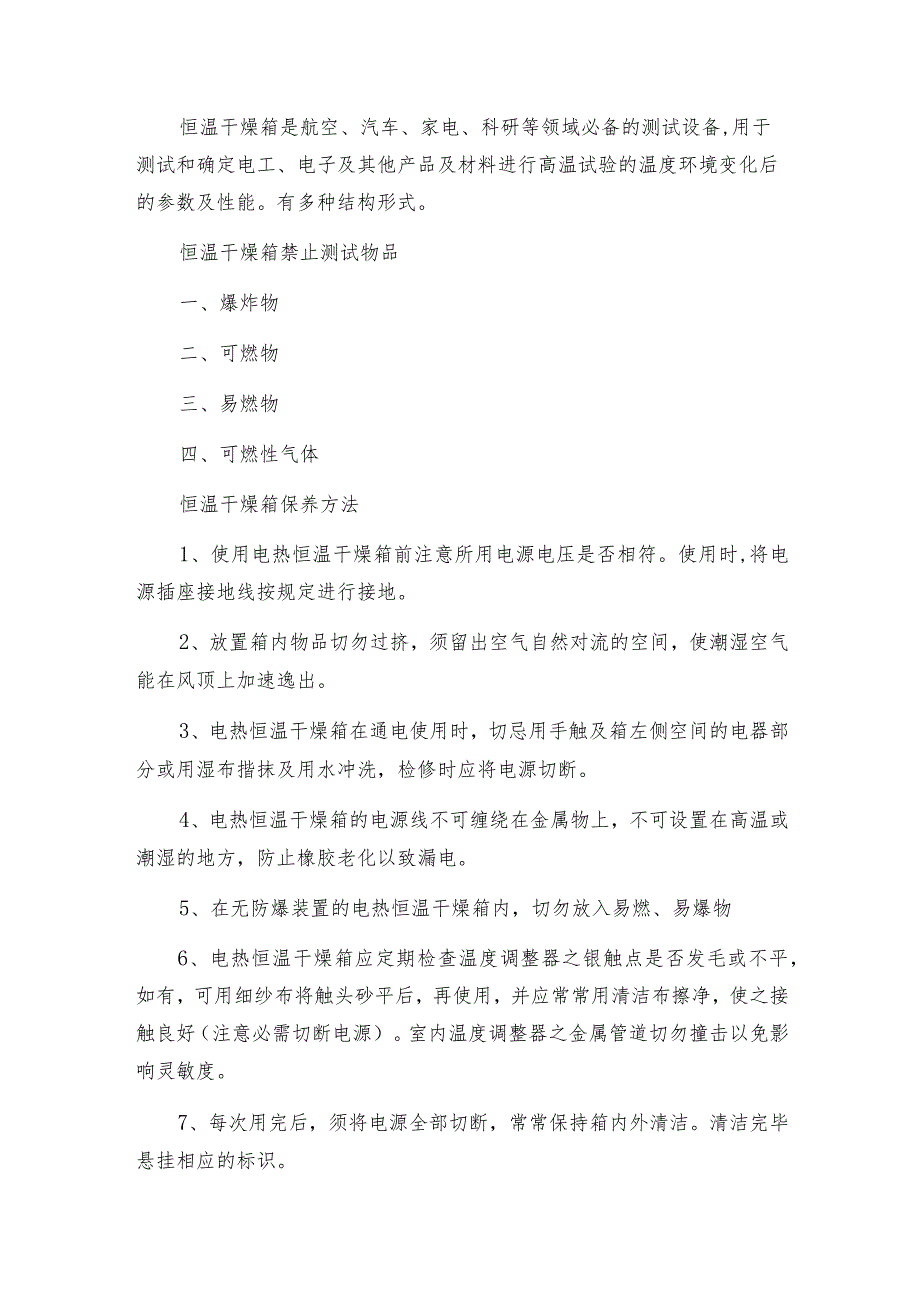 恒温干燥箱是航空、汽车、家电、科研等领域必备的测试设备,用于测试和确定电工、电子及其他产品及材料进行高温试验的温度环境变化后的参数及性能。有多种结构形式。

恒温干燥箱禁止测试物品

一、爆炸物

二、可燃物

三、易燃物

四、可燃性气体

恒温干燥箱保养方法

1、使用电热恒温干燥箱前注意所用电源电压是否相符。使用时,将电源插座接地线按规定进行接地。

2、放置箱内物品切勿过挤，须留出空气自然对流的空间，使潮湿空气能在风顶上加速逸出。

3、电热恒温干燥箱在通电使用时，切忌用手触及箱左侧空间的电器部分或用湿布揩抹及用水冲洗，检修时应将电源切断。

4、电热恒温干燥箱的电源线不可缠绕在金属物上，不可设置在高温或潮湿的地方，防止橡胶老化以致漏电。

5、在无防爆装置的电热恒温干燥箱内，切勿放入易燃、易爆物

6、电热恒温干燥箱应定期检查温度调整器之银触点是否发毛或不平，如有，可用细纱布将触头砂平后，再使用，并应常常用清洁布擦净，使之接触良好（注意必需切断电源）。室内温度调整器之金属管道切勿撞击以免影响灵敏度。

7、每次用完后，须将电源全部切断，常常保持箱内外清洁。清洁完毕悬挂相应的标识。